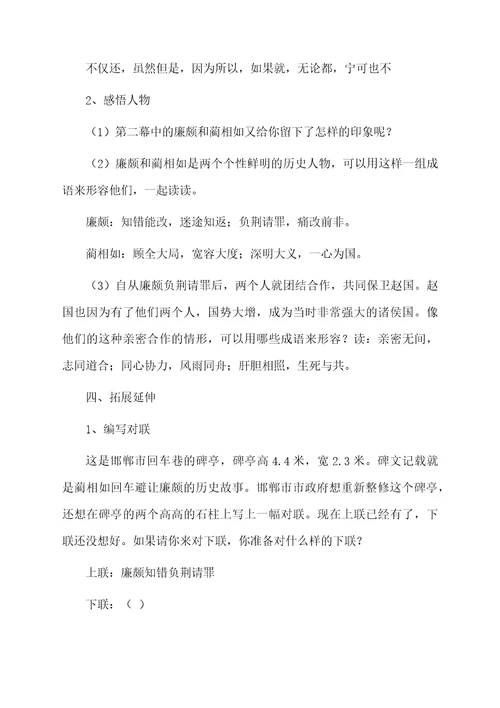 不仅还，虽然但是，因为所以，如果就，无论都，宁可也不

2、感悟人物

（1）第二幕中的廉颇和蔺相如又给你留下了怎样的印象呢？

（2）廉颇和蔺相如是两个个性鲜明的历史人物，可以用这样一组成语来形容他们，一起读读。

廉颇：知错能改，迷途知返；负荆请罪，痛改前非。

蔺相如：顾全大局，宽容大度；深明大义，一心为国。

（3）自从廉颇负荆请罪后，两个人就团结合作，共同保卫赵国。赵国也因为有了他们两个人，国势大增，成为当时非常强大的诸侯国。像他们的这种亲密合作的情形，可以用哪些成语来形容？读：亲密无间，志同道合；同心协力，风雨同舟；肝胆相照，生死与共。

四、拓展延伸

1、编写对联

这是邯郸市回车巷的碑亭，碑亭高 4.4 米，宽 2.3 米。碑文记载就是蔺相如回车避让廉颇的历史故事。邯郸市市政府想重新整修这个碑亭，还想在碑亭的两个高高的石柱上写上一幅对联。现在上联已经有了，下联还没想好。如果请你来对下联，你准备对什么样的下联？

上联：廉颇知错负荆请罪

下联：（ ）